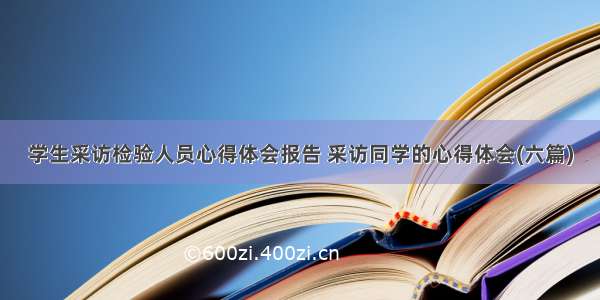 学生采访检验人员心得体会报告 采访同学的心得体会(六篇)

©600zi.400zi.cn